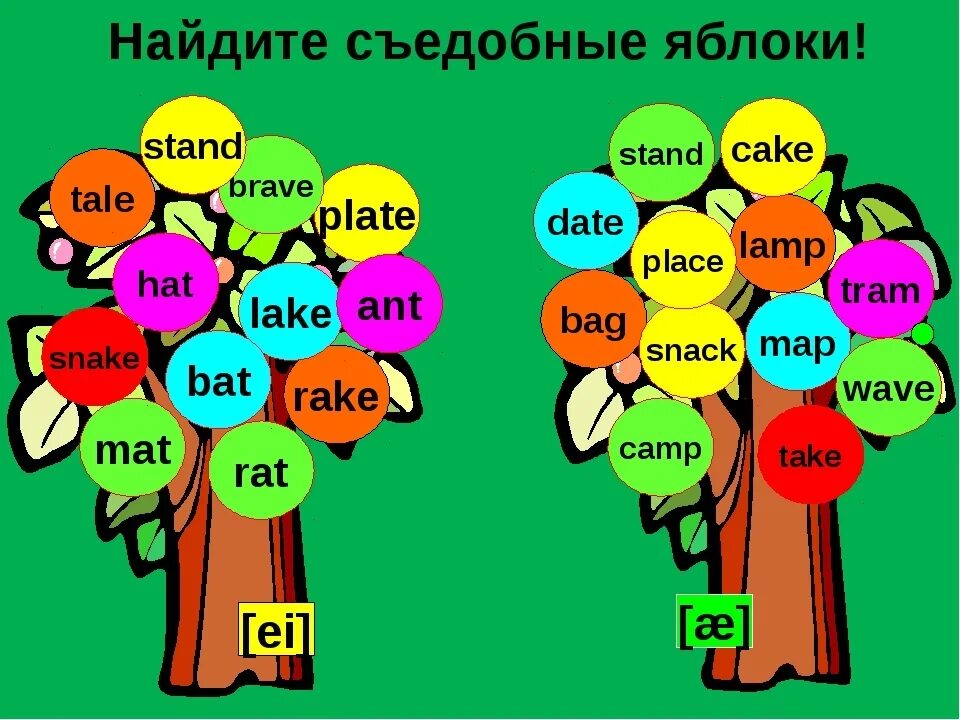 Найдите съедобные яблоки!

stand
tale
brave
plate
hat
lake
ant
snake
bat
rake
mat
rat
[ei]

stand
cake
date
place
lamp
tram
bag
snack
map
wave
camp
take
[æ]